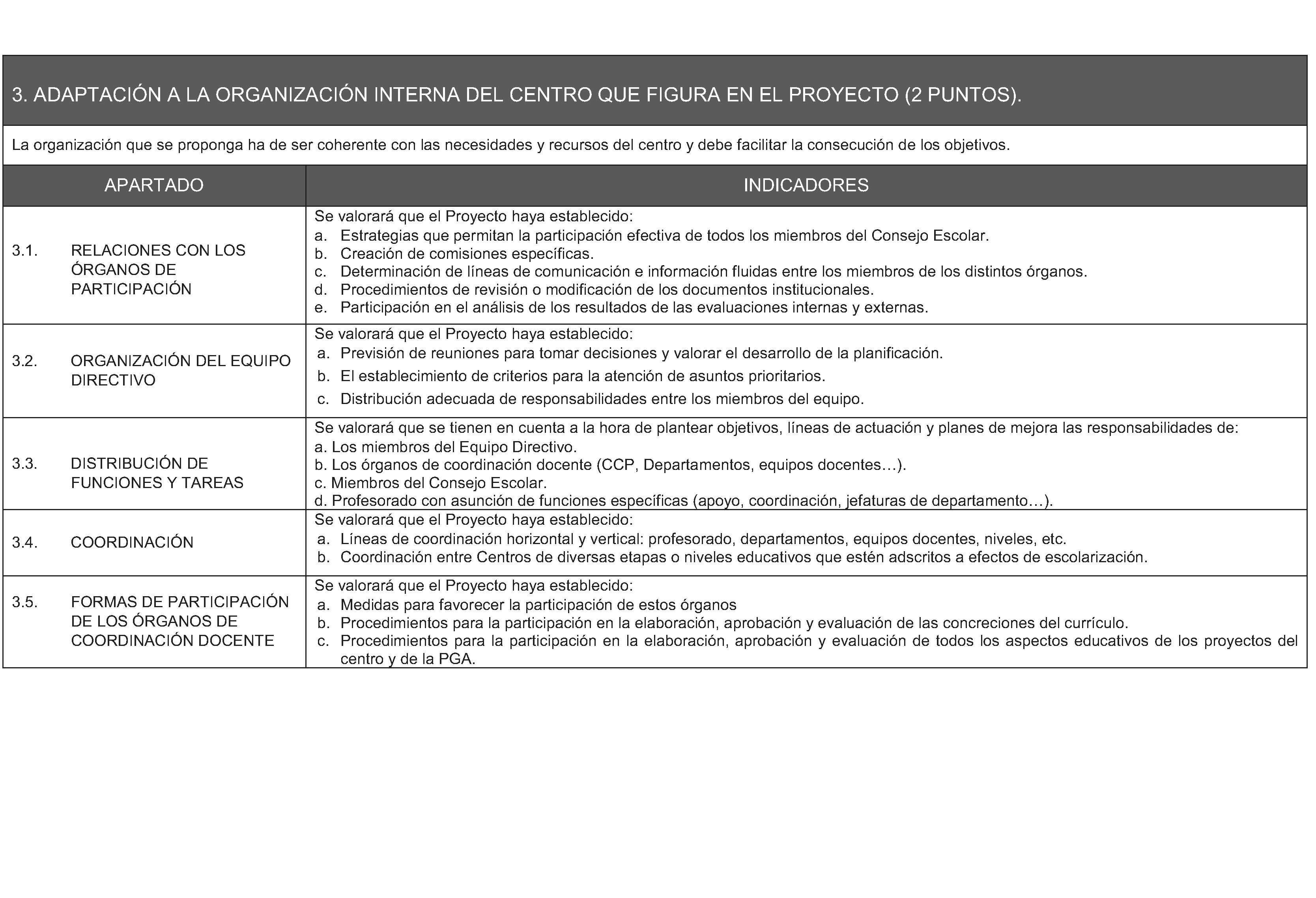 3. ADAPTACIÓN A LA ORGANIZACIÓN INTERNA DEL CENTRO QUE FIGURA EN EL PROYECTO (2 PUNTOS).

La organización que se proponga ha de ser coherente con las necesidades y recursos del centro y debe facilitar la consecución de los objetivos.

| APARTADO | INDICADORES |
|---|---|
| 3.1. RELACIONES CON LOS ÓRGANOS DE PARTICIPACIÓN | Se valorará que el Proyecto haya establecido: a. Estrategias que permitan la participación efectiva de todos los miembros del Consejo Escolar. b. Creación de comisiones específicas. c. Determinación de líneas de comunicación e información fluidas entre los miembros de los distintos órganos. d. Procedimientos de revisión o modificación de los documentos institucionales. e. Participación en el análisis de los resultados de las evaluaciones internas y externas. |
| 3.2. ORGANIZACIÓN DEL EQUIPO DIRECTIVO | Se valorará que el Proyecto haya establecido: a. Previsión de reuniones para tomar decisiones y valorar el desarrollo de la planificación. b. El establecimiento de criterios para la atención de asuntos prioritarios. c. Distribución adecuada de responsabilidades entre los miembros del equipo. |
| 3.3. DISTRIBUCIÓN DE FUNCIONES Y TAREAS | Se valorará que se tienen en cuenta a la hora de plantear objetivos, líneas de actuación y planes de mejora las responsabilidades de: a. Los miembros del Equipo Directivo. b. Los órganos de coordinación docente (CCP, Departamentos, equipos docentes…). c. Miembros del Consejo Escolar. d. Profesorado con asunción de funciones específicas (apoyo, coordinación, jefaturas de departamento…). |
| 3.4. COORDINACIÓN | Se valorará que el Proyecto haya establecido: a. Líneas de coordinación horizontal y vertical: profesorado, departamentos, equipos docentes, niveles, etc. b. Coordinación entre Centros de diversas etapas o niveles educativos que estén adscritos a efectos de escolarización. |
| 3.5. FORMAS DE PARTICIPACIÓN DE LOS ÓRGANOS DE COORDINACIÓN DOCENTE | Se valorará que el Proyecto haya establecido: a. Medidas para favorecer la participación de estos órganos b. Procedimientos para la participación en la elaboración, aprobación y evaluación de las concreciones del currículo. c. Procedimientos para la participación en la elaboración, aprobación y evaluación de todos los aspectos educativos de los proyectos del centro y de la PGA. |